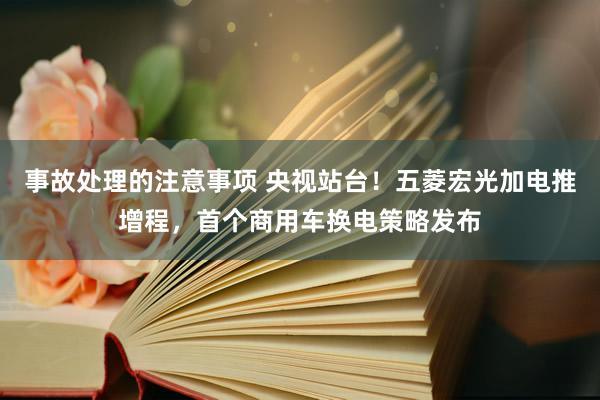 事故处理的注意事项 央视站台！五菱宏光加电推增程，首个商用车换电策略发布